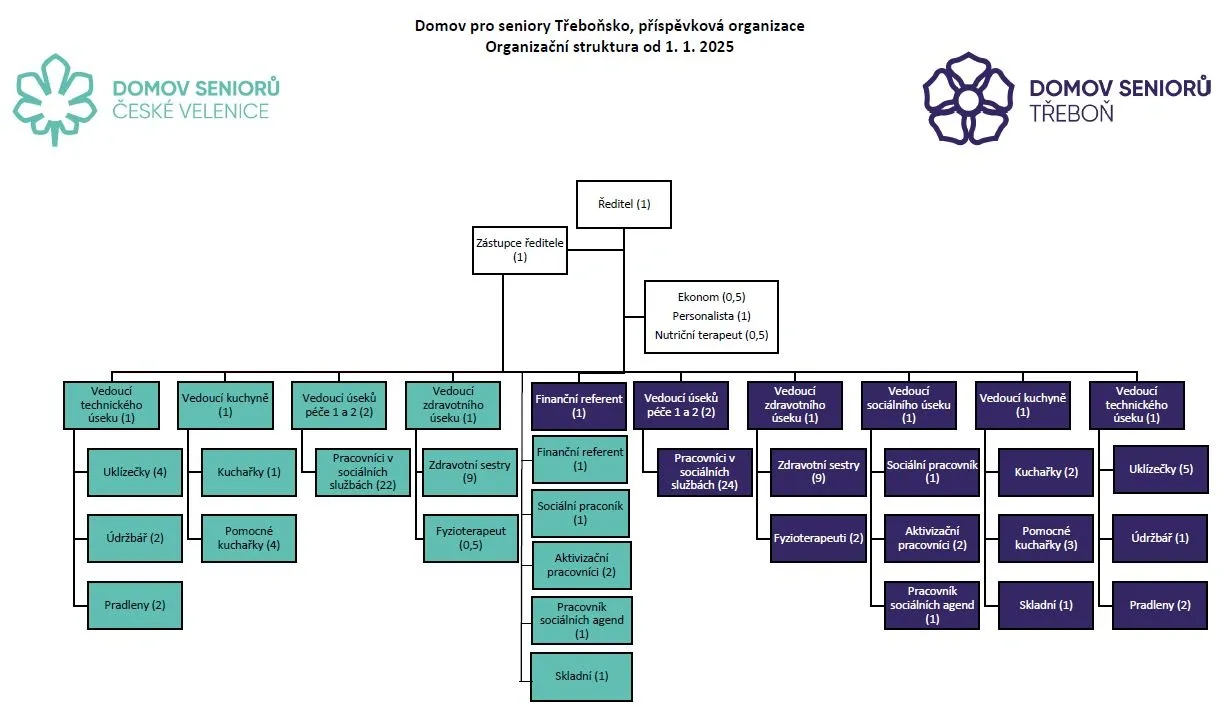 Domov pro seniory Třeboňsko, příspěvková organizace
Organizační struktura od 1. 1. 2025

DOMOV SENIORŮ
ČESKÉ VELENICE

DOMOV SENIORŮ
TŘEBOŇ

Ředitel (1)

Zástupce ředitele (1)

Ekonom (0,5)
Personalista (1)
Nutriční terapeut (0,5)

Vedoucí technického úseku (1)

Uklízečky (4)

Údržbář (2)

Pradleny (2)

Vedoucí kuchyně (1)

Kuchařky (1)

Pomocné kuchařky (4)

Vedoucí úseků péče 1 a 2 (2)

Pracovníci v sociálních službách (22)

Vedoucí zdravotního úseku (1)

Zdravotní sestry (9)

Fyzioterapeut (0,5)

Finanční referent (1)

Finanční referent (1)

Sociální praconík (1)

Aktivizační pracovníci (2)

Pracovník sociálních agend (1)

Skladní (1)

Vedoucí úseků péče 1 a 2 (2)

Pracovníci v sociálních službách (24)

Vedoucí zdravotního úseku (1)

Zdravotní sestry (9)

Fyzioterapeuti (2)

Vedoucí sociálního úseku (1)

Sociální pracovník (1)

Aktivizační pracovníci (2)

Pracovník sociálních agend (1)

Vedoucí kuchyně (1)

Kuchařky (2)

Pomocné kuchařky (3)

Skladní (1)

Vedoucí technického úseku (1)

Uklízečky (5)

Údržbář (1)

Pradleny (2)